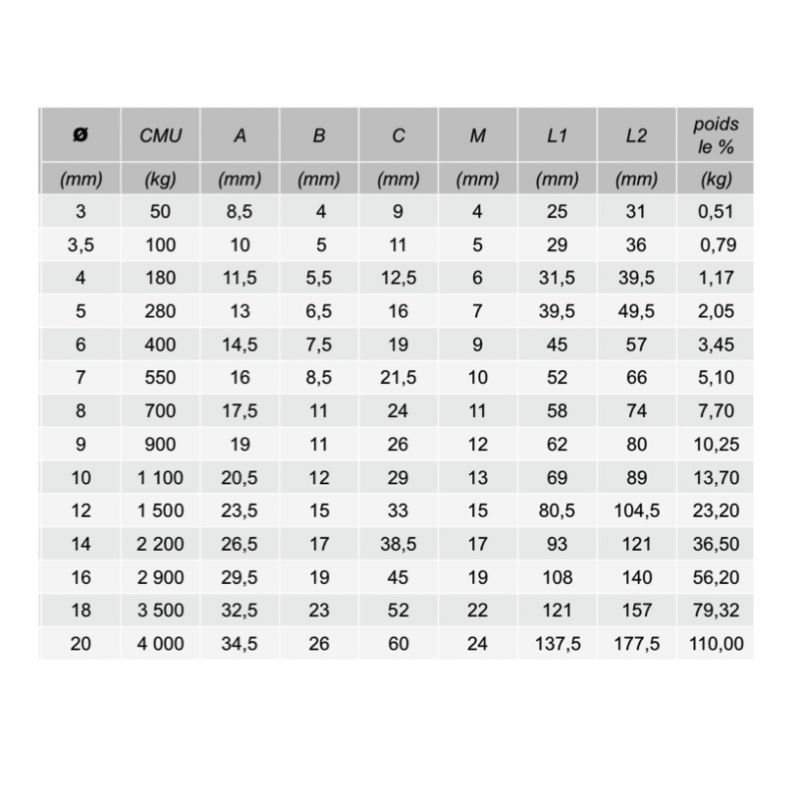 | ø | CMU | A | B | C | M | L1 | L2 | poids le % |
|---|---|---|---|---|---|---|---|---|
| (mm) | (kg) | (mm) | (mm) | (mm) | (mm) | (mm) | (mm) | (kg) |
| 3 | 50 | 8,5 | 4 | 9 | 4 | 25 | 31 | 0,51 |
| 3,5 | 100 | 10 | 5 | 11 | 5 | 29 | 36 | 0,79 |
| 4 | 180 | 11,5 | 5,5 | 12,5 | 6 | 31,5 | 39,5 | 1,17 |
| 5 | 280 | 13 | 6,5 | 16 | 7 | 39,5 | 49,5 | 2,05 |
| 6 | 400 | 14,5 | 7,5 | 19 | 9 | 45 | 57 | 3,45 |
| 7 | 550 | 16 | 8,5 | 21,5 | 10 | 52 | 66 | 5,10 |
| 8 | 700 | 17,5 | 11 | 24 | 11 | 58 | 74 | 7,70 |
| 9 | 900 | 19 | 11 | 26 | 12 | 62 | 80 | 10,25 |
| 10 | 1 100 | 20,5 | 12 | 29 | 13 | 69 | 89 | 13,70 |
| 12 | 1 500 | 23,5 | 15 | 33 | 15 | 80,5 | 104,5 | 23,20 |
| 14 | 2 200 | 26,5 | 17 | 38,5 | 17 | 93 | 121 | 36,50 |
| 16 | 2 900 | 29,5 | 19 | 45 | 19 | 108 | 140 | 56,20 |
| 18 | 3 500 | 32,5 | 23 | 52 | 22 | 121 | 157 | 79,32 |
| 20 | 4 000 | 34,5 | 26 | 60 | 24 | 137,5 | 177,5 | 110,00 |